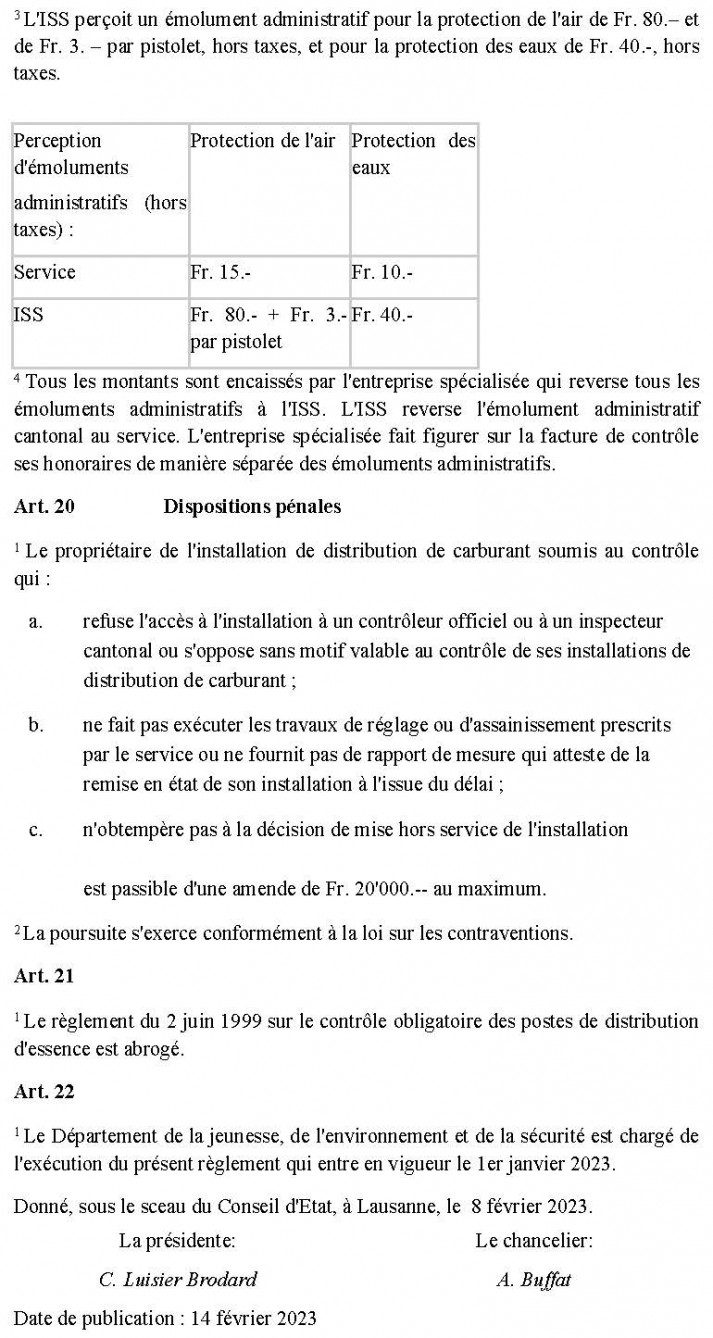 $^3$ L'ISS perçoit un émolument administratif pour la protection de l'air de Fr. 80.– et de Fr. 3. – par pistolet, hors taxes, et pour la protection des eaux de Fr. 40.-, hors taxes.

| Perception d'émoluments administratifs (hors taxes) : | Protection de l'air | Protection des eaux |
|---|---|---|
| Service | Fr. 15.- | Fr. 10.- |
| ISS | Fr. 80.- + Fr. 3.- par pistolet | Fr. 40.- |

$^4$ Tous les montants sont encaissés par l'entreprise spécialisée qui reverse tous les émoluments administratifs à l'ISS. L'ISS reverse l'émolument administratif cantonal au service. L'entreprise spécialisée fait figurer sur la facture de contrôle ses honoraires de manière séparée des émoluments administratifs.

Art. 20 Dispositions pénales

$^1$ Le propriétaire de l'installation de distribution de carburant soumis au contrôle qui :

a. refuse l'accès à l'installation à un contrôleur officiel ou à un inspecteur cantonal ou s'oppose sans motif valable au contrôle de ses installations de distribution de carburant ;

b. ne fait pas exécuter les travaux de réglage ou d'assainissement prescrits par le service ou ne fournit pas de rapport de mesure qui atteste de la remise en état de son installation à l'issue du délai ;

c. n'obtempère pas à la décision de mise hors service de l'installation

est passible d'une amende de Fr. 20'000.-- au maximum.

$^2$ La poursuite s'exerce conformément à la loi sur les contraventions.

Art. 21

$^1$ Le règlement du 2 juin 1999 sur le contrôle obligatoire des postes de distribution d'essence est abrogé.

Art. 22

$^1$ Le Département de la jeunesse, de l'environnement et de la sécurité est chargé de l'exécution du présent règlement qui entre en vigueur le 1er janvier 2023.

Donné, sous le sceau du Conseil d'Etat, à Lausanne, le 8 février 2023.

La présidente:

C. Luisier Brodard

Le chancelier:

A. Buffat

Date de publication : 14 février 2023